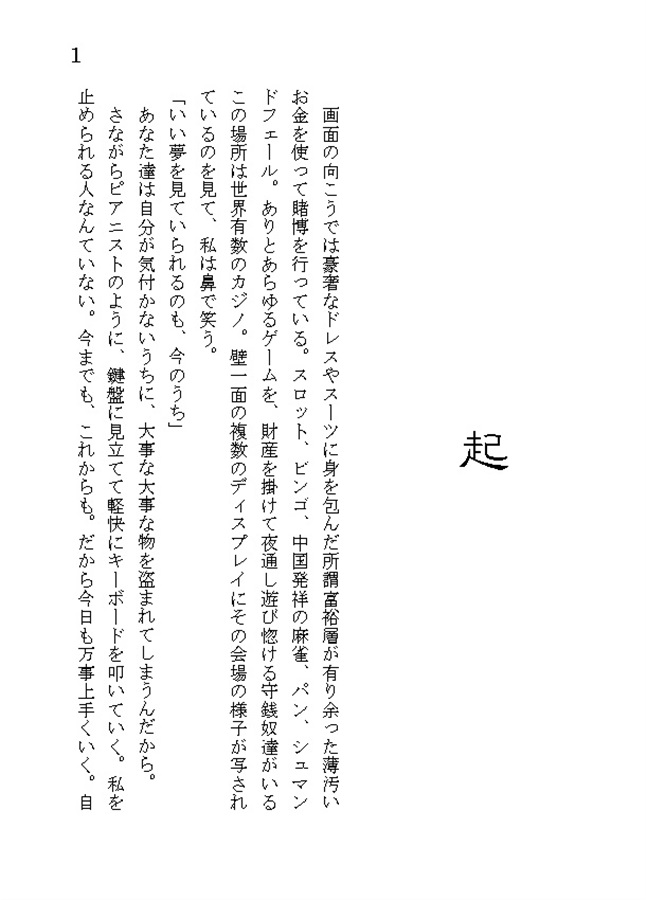 1

起

　画面の向こうでは豪奢なドレスやスーツに身を包んだ所謂富裕層が有り余った薄汚いお金を使って賭博を行っている。スロット、ビンゴ、中国発祥の麻雀、パン、シュマンドフェール。ありとあらゆるゲームを、財産を掛けて夜通し遊び惚ける守銭奴達がいるこの場所は世界有数のカジノ。壁一面の複数のディスプレイにその会場の様子が写されているのを見て、私は鼻で笑う。

「いい夢を見ていられるのも、今のうち」

あなた達は自分が気付かないうちに、大事な大事な物を盗まれてしまうんだから。

　さながらピアニストのように、鍵盤に見立てて軽快にキーボードを叩いていく。私を止められる人なんていない。今までも、これからも。だから今日も万事上手くいく。自